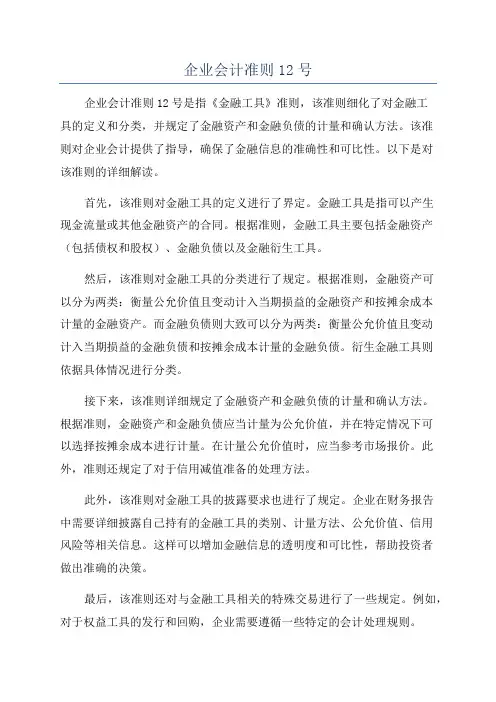 企业会计准则 12 号

企业会计准则 12 号是指《金融工具》准则，该准则细化了对金融工具的定义和分类，并规定了金融资产和金融负债的计量和确认方法。该准则对企业会计提供了指导，确保了金融信息的准确性和可比性。以下是对该准则的详细解读。

首先，该准则对金融工具的定义进行了界定。金融工具是指可以产生现金流量或其他金融资产的合同。根据准则，金融工具主要包括金融资产（包括债权和股权）、金融负债以及金融衍生工具。

然后，该准则对金融工具的分类进行了规定。根据准则，金融资产可以分为两类：衡量公允价值且变动计入当期损益的金融资产和按摊余成本计量的金融资产。而金融负债则大致可以分为两类：衡量公允价值且变动计入当期损益的金融负债和按摊余成本计量的金融负债。衍生金融工具则依据具体情况进行分类。

接下来，该准则详细规定了金融资产和金融负债的计量和确认方法。根据准则，金融资产和金融负债应当计量为公允价值，并在特定情况下可以选择按摊余成本进行计量。在计量公允价值时，应当参考市场报价。此外，准则还规定了对于信用减值准备的处理方法。

此外，该准则对金融工具的披露要求也进行了规定。企业在财务报告中需要详细披露自己持有的金融工具的类别、计量方法、公允价值、信用风险等相关信息。这样可以增加金融信息的透明度和可比性，帮助投资者做出准确的决策。

最后，该准则还对与金融工具相关的特殊交易进行了一些规定。例如，对于权益工具的发行和回购，企业需要遵循一些特定的会计处理规则。